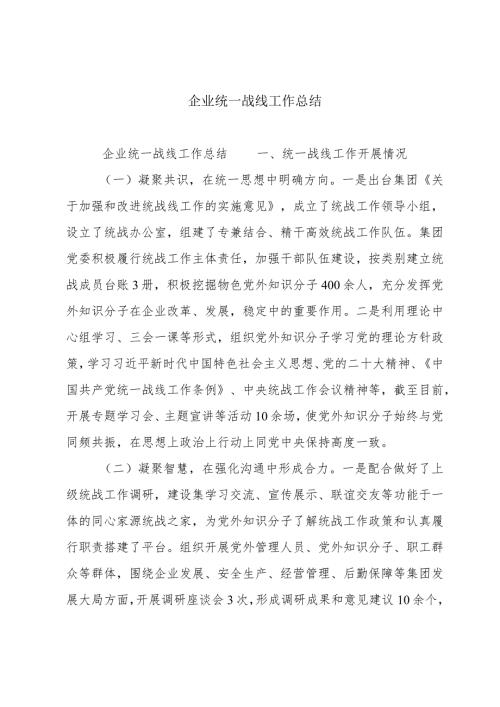 企业统一战线工作总结

企业统一战线工作总结　　一、统一战线工作开展情况

（一）凝聚共识，在统一思想中明确方向。一是出台集团《关于加强和改进统战线工作的实施意见》，成立了统战工作领导小组，设立了统战办公室，组建了专兼结合、精干高效统战工作队伍。集团党委积极履行统战工作主体责任，加强干部队伍建设，按类别建立统战成员台账3册，积极挖掘物色党外知识分子400余人，充分发挥党外知识分子在企业改革、发展，稳定中的重要作用。二是利用理论中心组学习、三会一课等形式，组织党外知识分子学习党的理论方针政策，学习习近平新时代中国特色社会主义思想、党的二十大精神、《中国共产党统一战线工作条例》、中央统战工作会议精神等，截至目前，开展专题学习会、主题宣讲等活动10余场，使党外知识分子始终与党同频共振，在思想上政治上行动上同党中央保持高度一致。

（二）凝聚智慧，在强化沟通中形成合力。一是配合做好了上级统战工作调研，建设集学习交流、宣传展示、联谊交友等功能于一体的同心家源统战之家，为党外知识分子了解统战工作政策和认真履行职责搭建了平台。组织开展党外管理人员、党外知识分子、职工群众等群体，围绕企业发展、安全生产、经营管理、后勤保障等集团发展大局方面，开展调研座谈会3次，形成调研成果和意见建议10余个，